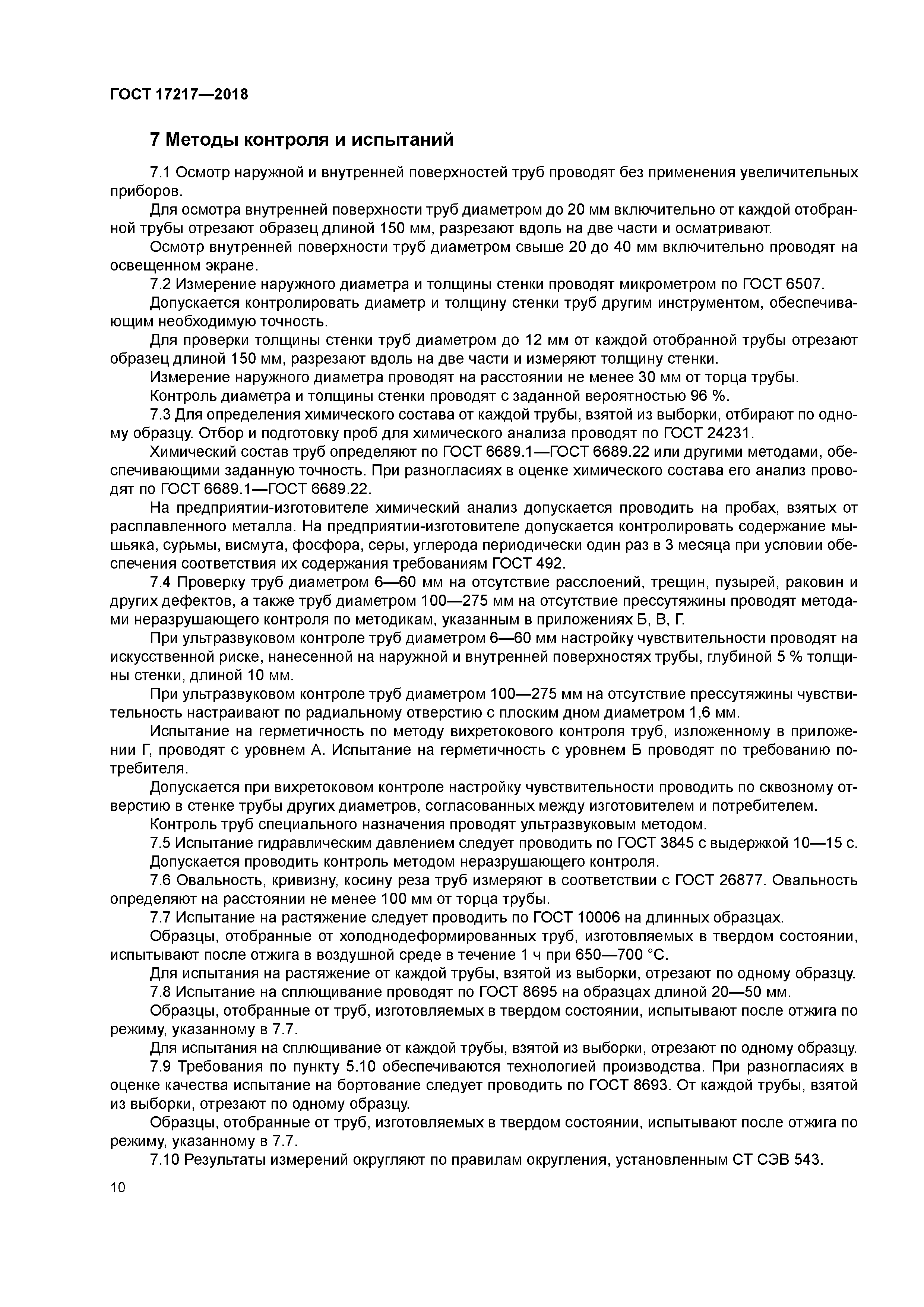 ГОСТ 17217—2018

7 Методы контроля и испытаний

7.1 Осмотр наружной и внутренней поверхностей труб проводят без применения увеличительных приборов.

Для осмотра внутренней поверхности труб диаметром до 20 мм включительно от каждой отобранной трубы отрезают образец длиной 150 мм, разрезают вдоль на две части и осматривают.

Осмотр внутренней поверхности труб диаметром свыше 20 до 40 мм включительно проводят на освещенном экране.

7.2 Измерение наружного диаметра и толщины стенки проводят микрометром по ГОСТ 6507.

Допускается контролировать диаметр и толщину стенки труб другим инструментом, обеспечивающим необходимую точность.

Для проверки толщины стенки труб диаметром до 12 мм от каждой отобранной трубы отрезают образец длиной 150 мм, разрезают вдоль на две части и измеряют толщину стенки.

Измерение наружного диаметра проводят на расстоянии не менее 30 мм от торца трубы.

Контроль диаметра и толщины стенки проводят с заданной вероятностью 96 %.

7.3 Для определения химического состава от каждой трубы, взятой из выборки, отбирают по одному образцу. Отбор и подготовку проб для химического анализа проводят по ГОСТ 24231.

Химический состав труб определяют по ГОСТ 6689.1—ГОСТ 6689.22 или другими методами, обеспечивающими заданную точность. При разногласиях в оценке химического состава его анализ проводят по ГОСТ 6689.1—ГОСТ 6689.22.

На предприятии-изготовителе химический анализ допускается проводить на пробах, взятых от расплавленного металла. На предприятии-изготовителе допускается контролировать содержание мышьяка, сурьмы, висмута, фосфора, серы, углерода периодически один раз в 3 месяца при условии обеспечения соответствия их содержания требованиям ГОСТ 492.

7.4 Проверку труб диаметром 6—60 мм на отсутствие расслоений, трещин, пузырей, раковин и других дефектов, а также труб диаметром 100—275 мм на отсутствие прессутяжины проводят методами неразрушающего контроля по методикам, указанным в приложениях Б, В, Г.

При ультразвуковом контроле труб диаметром 6—60 мм настройку чувствительности проводят на искусственной риске, нанесенной на наружной и внутренней поверхностях трубы, глубиной 5 % толщины стенки, длиной 10 мм.

При ультразвуковом контроле труб диаметром 100—275 мм на отсутствие прессутяжины чувствительность настраивают по радиальному отверстию с плоским дном диаметром 1,6 мм.

Испытание на герметичность по методу вихретокового контроля труб, изложенному в приложении Г, проводят с уровнем А. Испытание на герметичность с уровнем Б проводят по требованию потребителя.

Допускается при вихретоковом контроле настройку чувствительности проводить по сквозному отверстию в стенке трубы других диаметров, согласованных между изготовителем и потребителем.

Контроль труб специального назначения проводят ультразвуковым методом.

7.5 Испытание гидравлическим давлением следует проводить по ГОСТ 3845 с выдержкой 10—15 с.

Допускается проводить контроль методом неразрушающего контроля.

7.6 Овальность, кривизну, косину реза труб измеряют в соответствии с ГОСТ 26877. Овальность определяют на расстоянии не менее 100 мм от торца трубы.

7.7 Испытание на растяжение следует проводить по ГОСТ 10006 на длинных образцах.

Образцы, отобранные от холоднодеформированных труб, изготовляемых в твердом состоянии, испытывают после отжига в воздушной среде в течение 1 ч при 650—700 °С.

Для испытания на растяжение от каждой трубы, взятой из выборки, отрезают по одному образцу.

7.8 Испытание на сплющивание проводят по ГОСТ 8695 на образцах длиной 20—50 мм.

Образцы, отобранные от труб, изготовляемых в твердом состоянии, испытывают после отжига по режиму, указанному в 7.7.

Для испытания на сплющивание от каждой трубы, взятой из выборки, отрезают по одному образцу.

7.9 Требования по пункту 5.10 обеспечиваются технологией производства. При разногласиях в оценке качества испытание на бортование следует проводить по ГОСТ 8693. От каждой трубы, взятой из выборки, отрезают по одному образцу.

Образцы, отобранные от труб, изготовляемых в твердом состоянии, испытывают после отжига по режиму, указанному в 7.7.

7.10 Результаты измерений округляют по правилам округления, установленным СТ СЭВ 543.

10